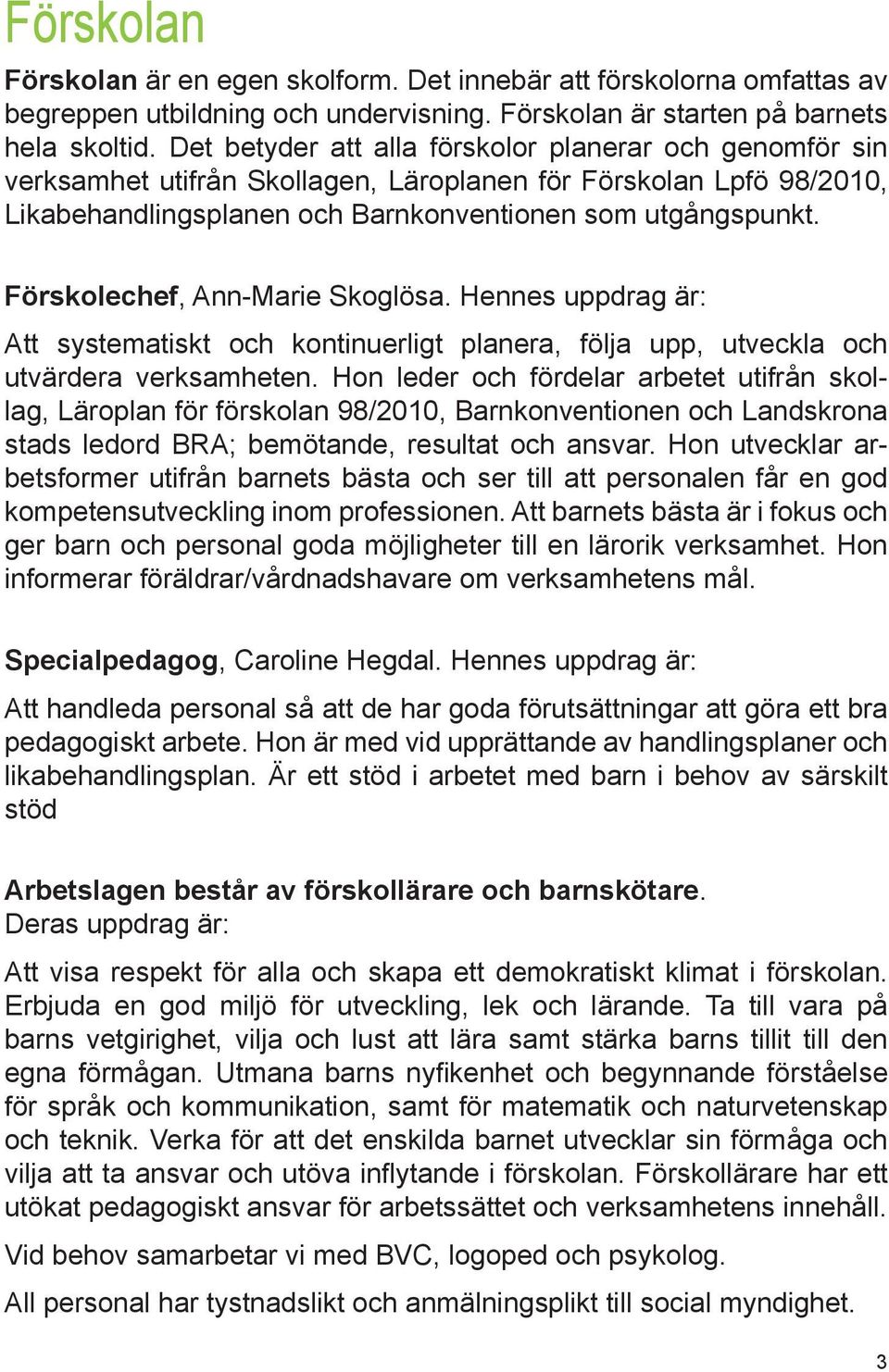 Förskolan

Förskolan är en egen skolform. Det innebär att förskolorna omfattas av begreppen utbildning och undervisning. Förskolan är starten på barnets hela skoltid. Det betyder att alla förskolor planerar och genomför sin verksamhet utifrån Skollagen, Läroplanen för Förskolan Lpfö 98/2010, Likabehandlingsplanen och Barnkonventionen som utgångspunkt.

Förskolechef, Ann-Marie Skoglösa. Hennes uppdrag är:

Att systematiskt och kontinuerligt planera, följa upp, utveckla och utvärdera verksamheten. Hon leder och fördelar arbetet utifrån skollag, Läroplan för förskolan 98/2010, Barnkonventionen och Landskrona stads ledord BRA; bemötande, resultat och ansvar. Hon utvecklar arbetsformer utifrån barnets bästa och ser till att personalen får en god kompetensutveckling inom professionen. Att barnets bästa är i fokus och ger barn och personal goda möjligheter till en lärorik verksamhet. Hon informerar föräldrar/vårdnadshavare om verksamhetens mål.

Specialpedagog, Caroline Hegdal. Hennes uppdrag är:

Att handleda personal så att de har goda förutsättningar att göra ett bra pedagogiskt arbete. Hon är med vid upprättande av handlingsplaner och likabehandlingsplan. Är ett stöd i arbetet med barn i behov av särskilt stöd

Arbetslagen består av förskollärare och barnskötare. Deras uppdrag är:

Att visa respekt för alla och skapa ett demokratiskt klimat i förskolan. Erbjuda en god miljö för utveckling, lek och lärande. Ta till vara på barns vetgirighet, vilja och lust att lära samt stärka barns tillit till den egna förmågan. Utmana barns nyfikenhet och begynnande förståelse för språk och kommunikation, samt för matematik och naturvetenskap och teknik. Verka för att det enskilda barnet utvecklar sin förmåga och vilja att ta ansvar och utöva inflytande i förskolan. Förskollärare har ett utökat pedagogiskt ansvar för arbetssättet och verksamhetens innehåll.

Vid behov samarbetar vi med BVC, logoped och psykolog.

All personal har tystnadslikt och anmälningsplikt till social myndighet.

3